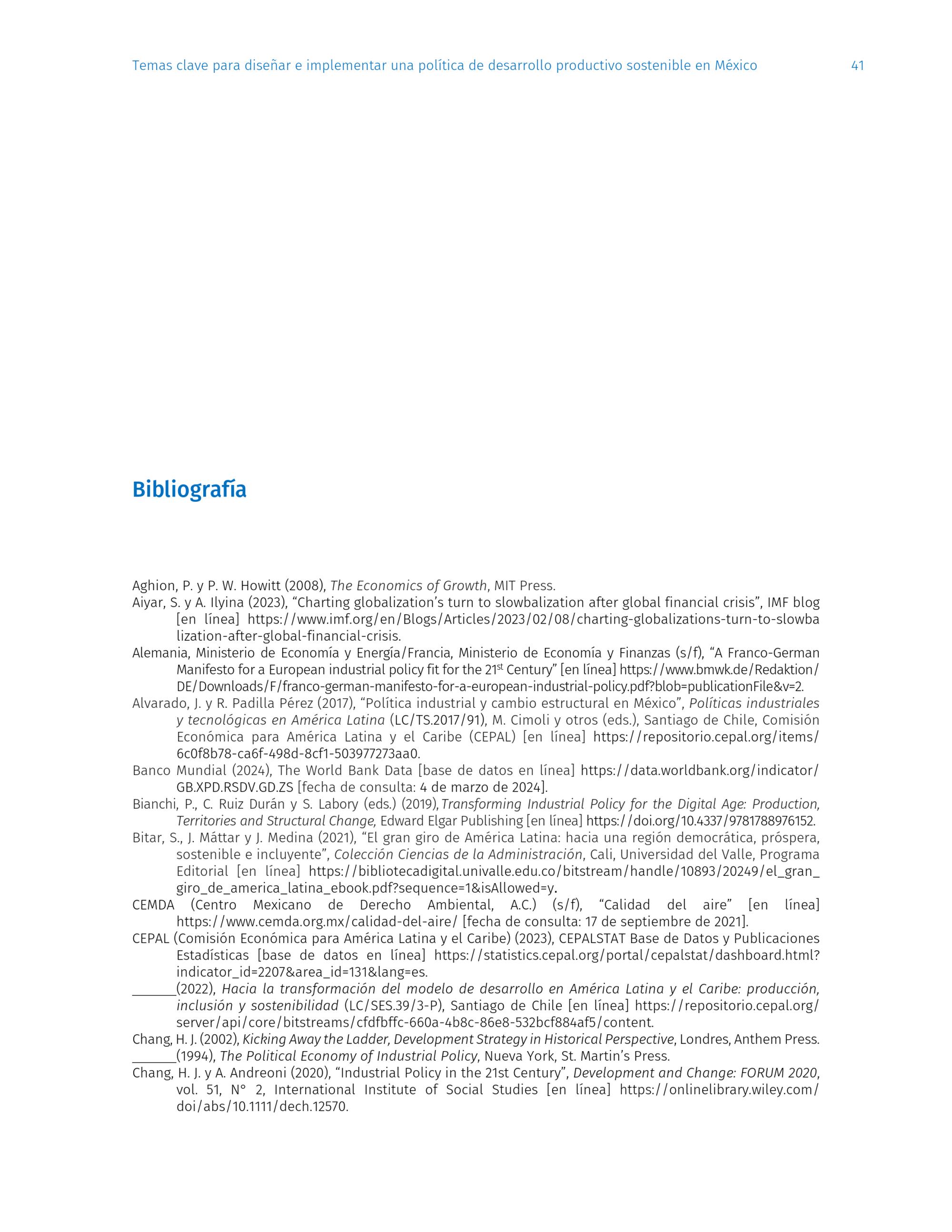 Temas clave para diseñar e implementar una política de desarrollo productivo sostenible en México 41

Bibliografía

Aghion, P. y P. W. Howitt (2008), The Economics of Growth, MIT Press.

Aiyar, S. y A. Ilyina (2023), "Charting globalization's turn to slowbalization after global financial crisis", IMF blog [en línea] https://www.imf.org/en/Blogs/Articles/2023/02/08/charting-globalizations-turn-to-slowbalization-after-global-financial-crisis.

Alemania, Ministerio de Economía y Energía/Francia, Ministerio de Economía y Finanzas (s/f), "A Franco-German Manifesto for a European industrial policy fit for the 21$^{st}$ Century" [en línea] https://www.bmwk.de/Redaktion/DE/Downloads/F/franco-german-manifesto-for-a-european-industrial-policy.pdf?blob=publicationFile&v=2.

Alvarado, J. y R. Padilla Pérez (2017), "Política industrial y cambio estructural en México", Políticas industriales y tecnológicas en América Latina (LC/TS.2017/91), M. Cimoli y otros (eds.), Santiago de Chile, Comisión Económica para América Latina y el Caribe (CEPAL) [en línea] https://repositorio.cepal.org/items/6c0f8b78-ca6f-498d-8cf1-503977273aa0.

Banco Mundial (2024), The World Bank Data [base de datos en línea] https://data.worldbank.org/indicator/GB.XPD.RSDV.GD.ZS [fecha de consulta: 4 de marzo de 2024].

Bianchi, P., C. Ruiz Durán y S. Labory (eds.) (2019), Transforming Industrial Policy for the Digital Age: Production, Territories and Structural Change, Edward Elgar Publishing [en línea] https://doi.org/10.4337/9781788976152.

Bitar, S., J. Máttar y J. Medina (2021), "El gran giro de América Latina: hacia una región democrática, próspera, sostenible e incluyente", Colección Ciencias de la Administración, Cali, Universidad del Valle, Programa Editorial [en línea] https://bibliotecadigital.univalle.edu.co/bitstream/handle/10893/20249/el_gran_giro_de_america_latina_ebook.pdf?sequence=1&isAllowed=y.

CEMDA (Centro Mexicano de Derecho Ambiental, A.C.) (s/f), "Calidad del aire" [en línea] https://www.cemda.org.mx/calidad-del-aire/ [fecha de consulta: 17 de septiembre de 2021].

CEPAL (Comisión Económica para América Latina y el Caribe) (2023), CEPALSTAT Base de Datos y Publicaciones Estadísticas [base de datos en línea] https://statistics.cepal.org/portal/cepalstat/dashboard.html?indicator_id=2207&area_id=131&lang=es.

____(2022), Hacia la transformación del modelo de desarrollo en América Latina y el Caribe: producción, inclusión y sostenibilidad (LC/SES.39/3-P), Santiago de Chile [en línea] https://repositorio.cepal.org/server/api/core/bitstreams/cfdfbffc-660a-4b8c-86e8-532bcf884af5/content.

Chang, H. J. (2002), Kicking Away the Ladder, Development Strategy in Historical Perspective, Londres, Anthem Press.

____(1994), The Political Economy of Industrial Policy, Nueva York, St. Martin's Press.

Chang, H. J. y A. Andreoni (2020), "Industrial Policy in the 21st Century", Development and Change: FORUM 2020, vol. 51, N° 2, International Institute of Social Studies [en línea] https://onlinelibrary.wiley.com/doi/abs/10.1111/dech.12570.